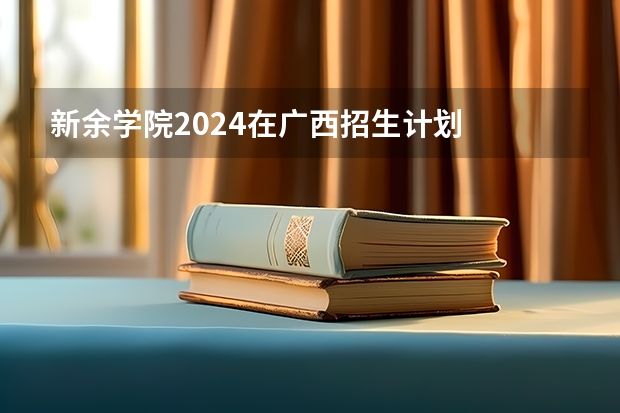 新余学院2024在广西招生计划